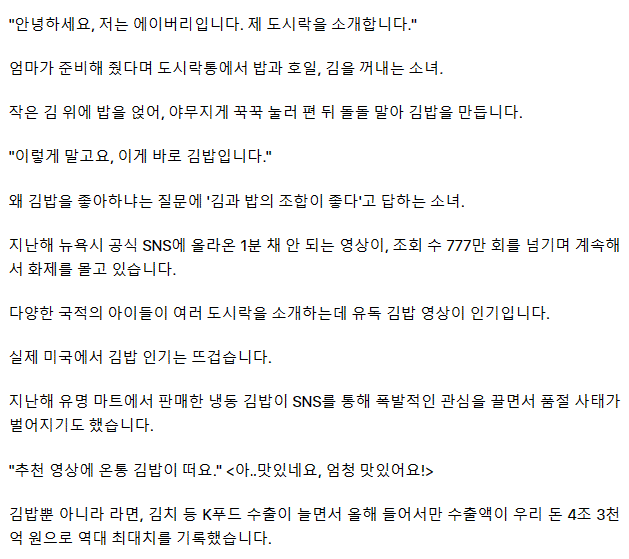 "안녕하세요, 저는 에이버리입니다. 제 도시락을 소개합니다."

엄마가 준비해 줬다며 도시락통에서 밥과 호일, 김을 꺼내는 소녀.

작은 김 위에 밥을 얹어, 야무지게 꾹꾹 눌러 편 뒤 돌돌 말아 김밥을 만듭니다.

"이렇게 말고요, 이게 바로 김밥입니다."

왜 김밥을 좋아하냐는 질문에 '김과 밥의 조합이 좋다'고 답하는 소녀.

지난해 뉴욕시 공식 SNS에 올라온 1분 채 안 되는 영상이, 조회 수 777만 회를 넘기며 계속해서 화제를 몰고 있습니다.

다양한 국적의 아이들이 여러 도시락을 소개하는데 유독 김밥 영상이 인기입니다.

실제 미국에서 김밥 인기는 뜨겁습니다.

지난해 유명 마트에서 판매한 냉동 김밥이 SNS를 통해 폭발적인 관심을 끌면서 품절 사태가 벌어지기도 했습니다.

"추천 영상에 온통 김밥이 떠요." <아..맛있네요, 엄청 맛있어요!>

김밥뿐 아니라 라면, 김치 등 K푸드 수출이 늘면서 올해 들어서만 수출액이 우리 돈 4조 3천억 원으로 역대 최대치를 기록했습니다.